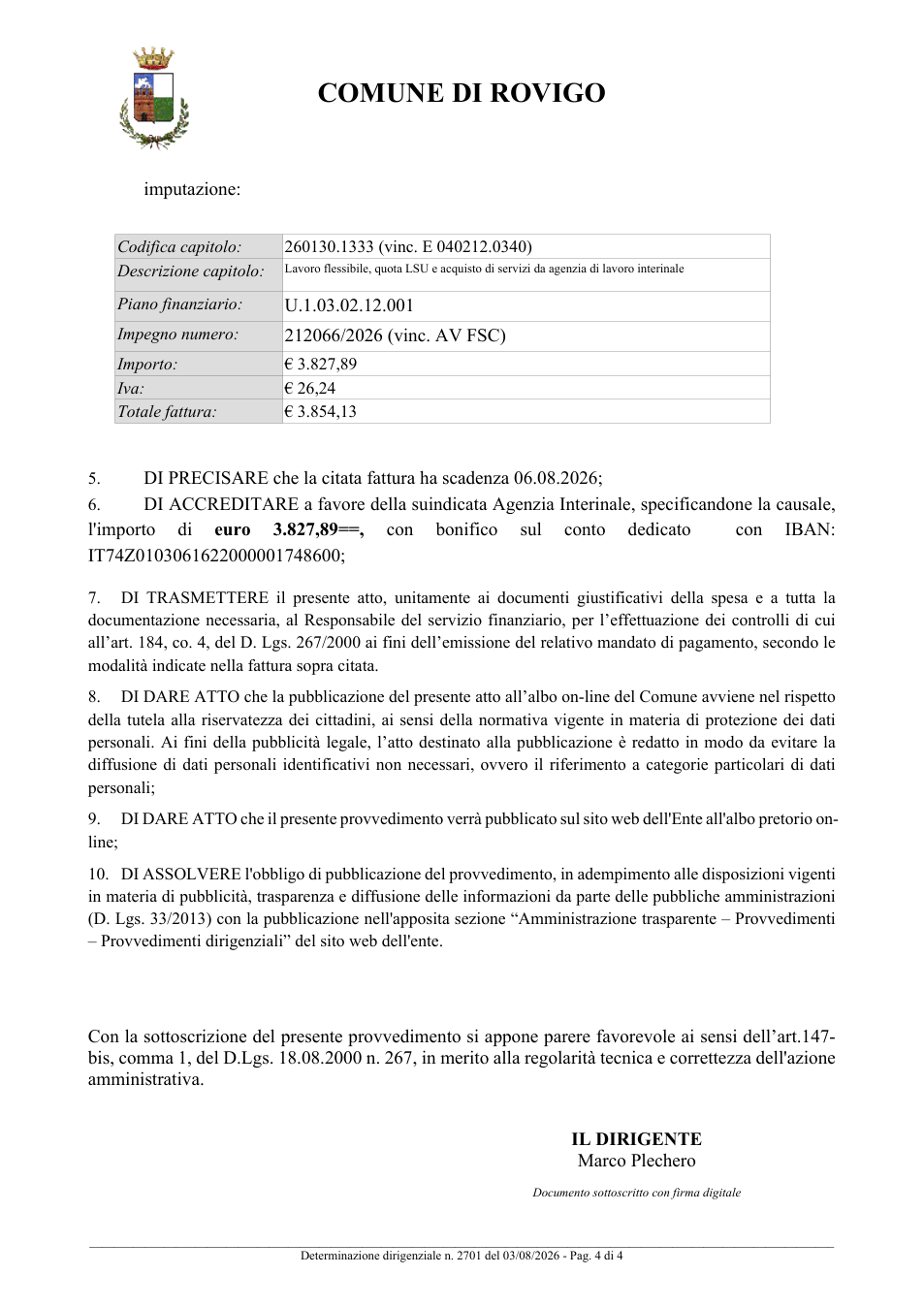 COMUNE DI ROVIGO

imputazione:

Codifica capitolo: 260130.1333 (vinc. E 040212.0340)
Descrizione capitolo: Lavoro flessibile, quota LSU e acquisto di servizi da agenzia di lavoro interinale
Piano finanziario: U.1.03.02.12.001
Impegno numero: 212066/2026 (vinc. AV FSC)
Importo: € 3.827,89
Iva: € 26,24
Totale fattura: € 3.854,13

5. DI PRECISARE che la citata fattura ha scadenza 06.08.2026;

6. DI ACCREDITARE a favore della suindicata Agenzia Interinale, specificandone la causale, l'importo di euro 3.827,89==, con bonifico sul conto dedicato con IBAN: IT74Z0103061622000001748600;

7. DI TRASMETTERE il presente atto, unitamente ai documenti giustificativi della spesa e a tutta la documentazione necessaria, al Responsabile del servizio finanziario, per l'effettuazione dei controlli di cui all'art. 184, co. 4, del D. Lgs. 267/2000 ai fini dell'emissione del relativo mandato di pagamento, secondo le modalità indicate nella fattura sopra citata.

8. DI DARE ATTO che la pubblicazione del presente atto all'albo on-line del Comune avviene nel rispetto della tutela alla riservatezza dei cittadini, ai sensi della normativa vigente in materia di protezione dei dati personali. Ai fini della pubblicità legale, l'atto destinato alla pubblicazione è redatto in modo da evitare la diffusione di dati personali identificativi non necessari, ovvero il riferimento a categorie particolari di dati personali;

9. DI DARE ATTO che il presente provvedimento verrà pubblicato sul sito web dell'Ente all'albo pretorio on-line;

10. DI ASSOLVERE l'obbligo di pubblicazione del provvedimento, in adempimento alle disposizioni vigenti in materia di pubblicità, trasparenza e diffusione delle informazioni da parte delle pubbliche amministrazioni (D. Lgs. 33/2013) con la pubblicazione nell'apposita sezione "Amministrazione trasparente – Provvedimenti – Provvedimenti dirigenziali" del sito web dell'ente.

Con la sottoscrizione del presente provvedimento si appone parere favorevole ai sensi dell'art.147-bis, comma 1, del D.Lgs. 18.08.2000 n. 267, in merito alla regolarità tecnica e correttezza dell'azione amministrativa.

IL DIRIGENTE
Marco Plechero

Documento sottoscritto con firma digitale

Determinazione dirigenziale n. 2701 del 03/08/2026 - Pag. 4 di 4